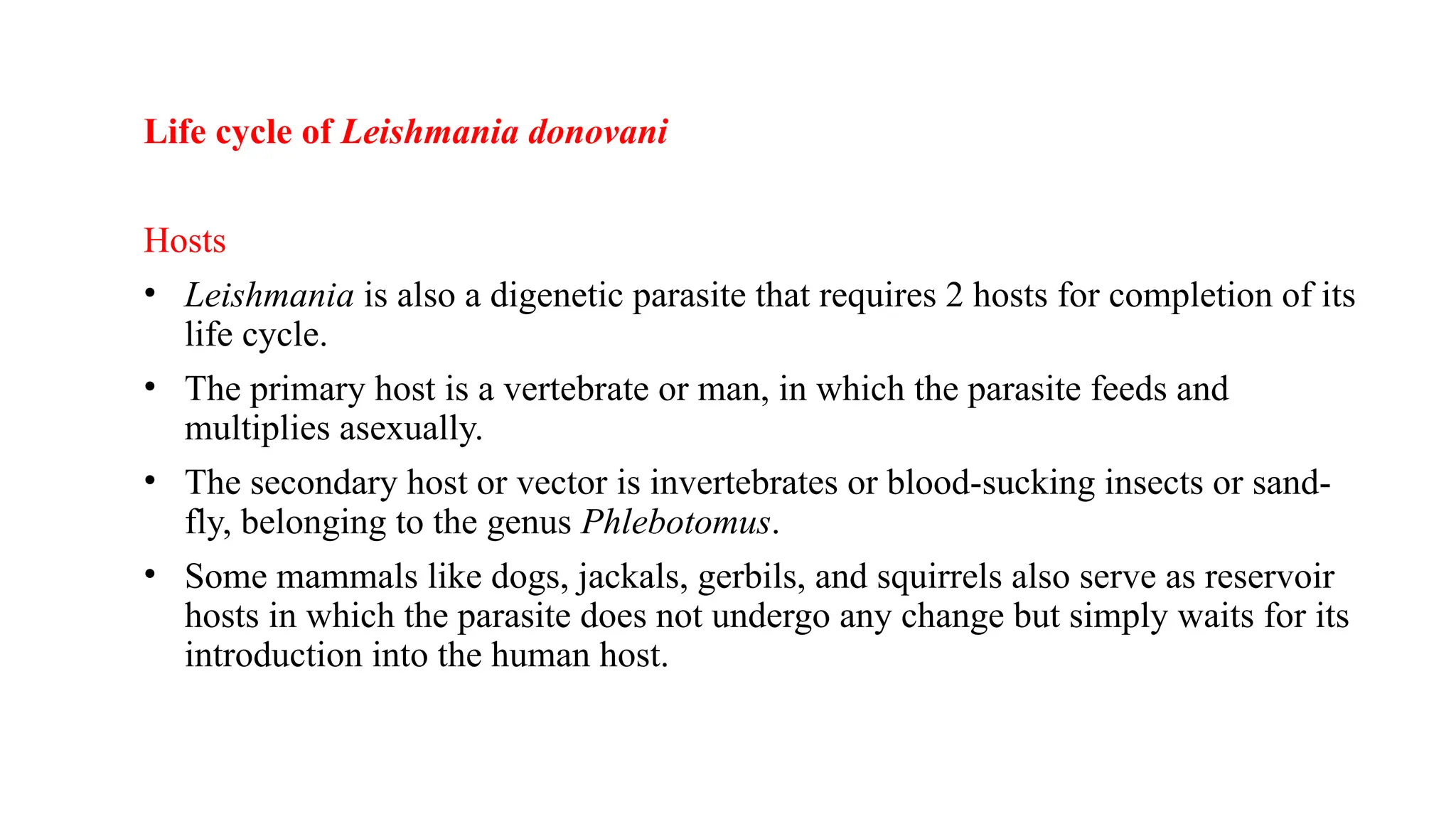 Life cycle of Leishmania donovani

Hosts

• Leishmania is also a digenetic parasite that requires 2 hosts for completion of its life cycle.

• The primary host is a vertebrate or man, in which the parasite feeds and multiplies asexually.

• The secondary host or vector is invertebrates or blood-sucking insects or sand-fly, belonging to the genus Phlebotomus.

• Some mammals like dogs, jackals, gerbils, and squirrels also serve as reservoir hosts in which the parasite does not undergo any change but simply waits for its introduction into the human host.